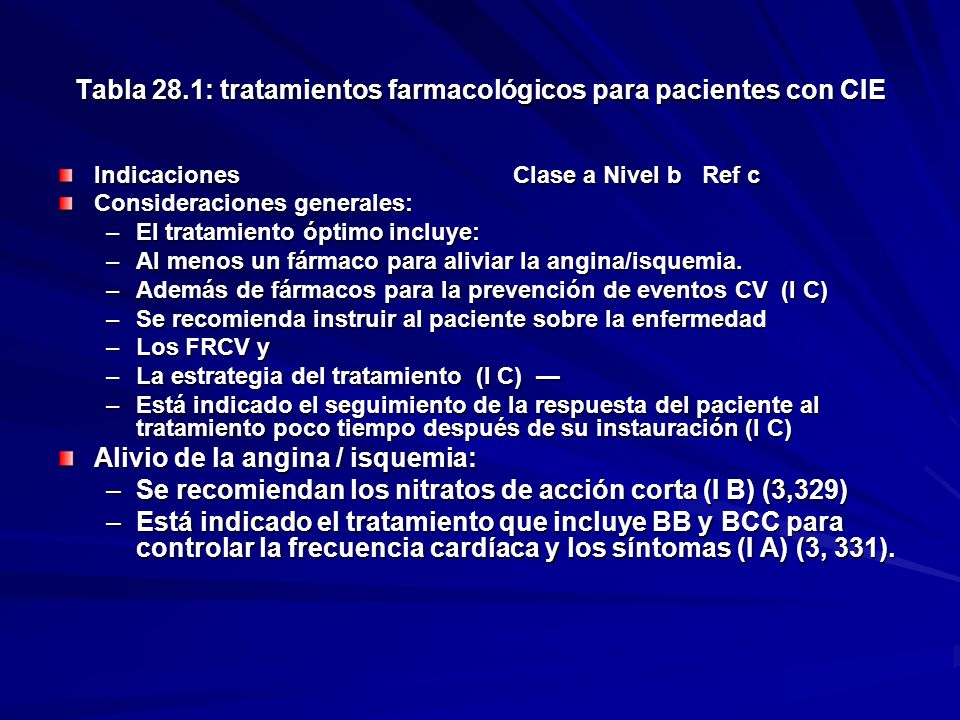 Tabla 28.1: tratamientos farmacológicos para pacientes con CIE

Indicaciones Clase a Nivel b Ref c

Consideraciones generales:

– El tratamiento óptimo incluye:
– Al menos un fármaco para aliviar la angina/isquemia.
– Además de fármacos para la prevención de eventos CV (I C)
– Se recomienda instruir al paciente sobre la enfermedad
– Los FRCV y
– La estrategia del tratamiento (I C) —
– Está indicado el seguimiento de la respuesta del paciente al tratamiento poco tiempo después de su instauración (I C)

Alivio de la angina / isquemia:

– Se recomiendan los nitratos de acción corta (I B) (3,329)
– Está indicado el tratamiento que incluye BB y BCC para controlar la frecuencia cardíaca y los síntomas (I A) (3, 331).